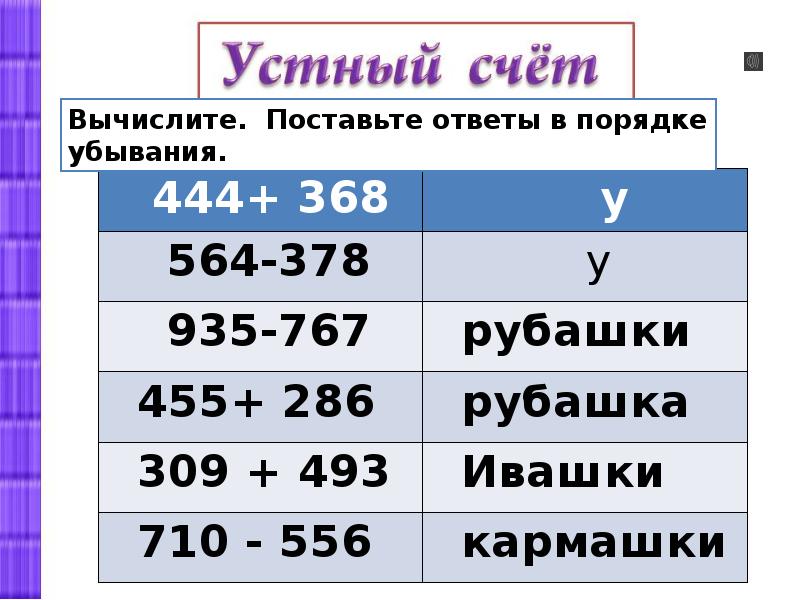 Устный счёт

Вычислите. Поставьте ответы в порядке убывания.

| 444+ 368 | у |
|---|---|
| 564-378 | у |
| 935-767 | рубашки |
| 455+ 286 | рубашка |
| 309 + 493 | Ивашки |
| 710 - 556 | кармашки |